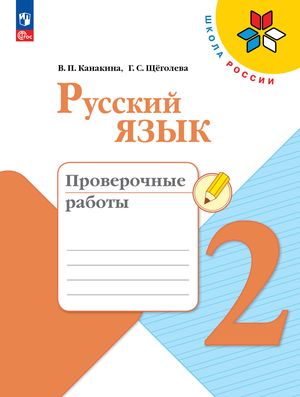 ФГОС

ШКОЛА РОССИИ

В. П. Канакина, Г. С. Щёголева

Русский язык

Проверочные работы

2